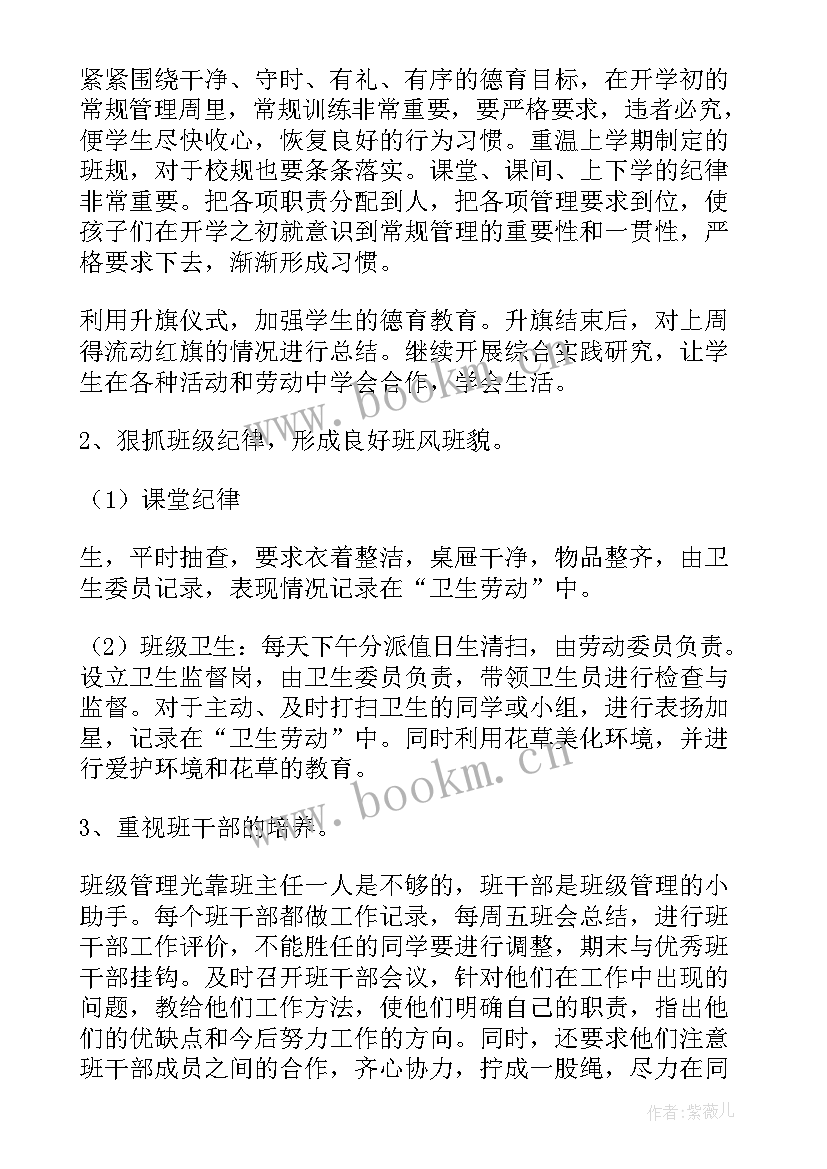 紧紧围绕干净、守时、有礼、有序的德育目标，在开学初的常规管理周里，常规训练非常重要，要严格要求，违者必究，便学生尽快收心，恢复良好的行为习惯。重温上学期制定的班规，对于校规也要条条落实。课堂、课间、上下学的纪律非常重要。把各项职责分配到人，把各项管理要求到位，使孩子们在开学之初就意识到常规管理的重要性和一贯性，严格要求下去，渐渐形成习惯。

利用升旗仪式，加强学生的德育教育。升旗结束后，对上周得流动红旗的情况进行总结。继续开展综合实践研究，让学生在各种活动和劳动中学会合作，学会生活。

2、狠抓班级纪律，形成良好班风班貌。

（1）课堂纪律

生，平时抽查，要求衣着整洁，桌屉干净，物品整齐，由卫生委员记录，表现情况记录在“卫生劳动”中。

（2）班级卫生：每天下午分派值日生清扫，由劳动委员负责。设立卫生监督岗，由卫生委员负责，带领卫生员进行检查与监督。对于主动、及时打扫卫生的同学或小组，进行表扬加星，记录在“卫生劳动”中。同时利用花草美化环境，并进行爱护环境和花草的教育。

3、重视班干部的培养。

班级管理光靠班主任一人是不够的，班干部是班级管理的小助手。每个班干部都做工作记录，每周五班会总结，进行班干部工作评价，不能胜任的同学要进行调整，期末与优秀班干部挂钩。及时召开班干部会议，针对他们在工作中出现的问题，教给他们工作方法，使他们明确自己的职责，指出他们的优缺点和今后努力工作的方向。同时，还要求他们注意班干部成员之间的合作，齐心协力，拧成一股绳，尽力在同

www.bookm.cn

作者：紫薇儿